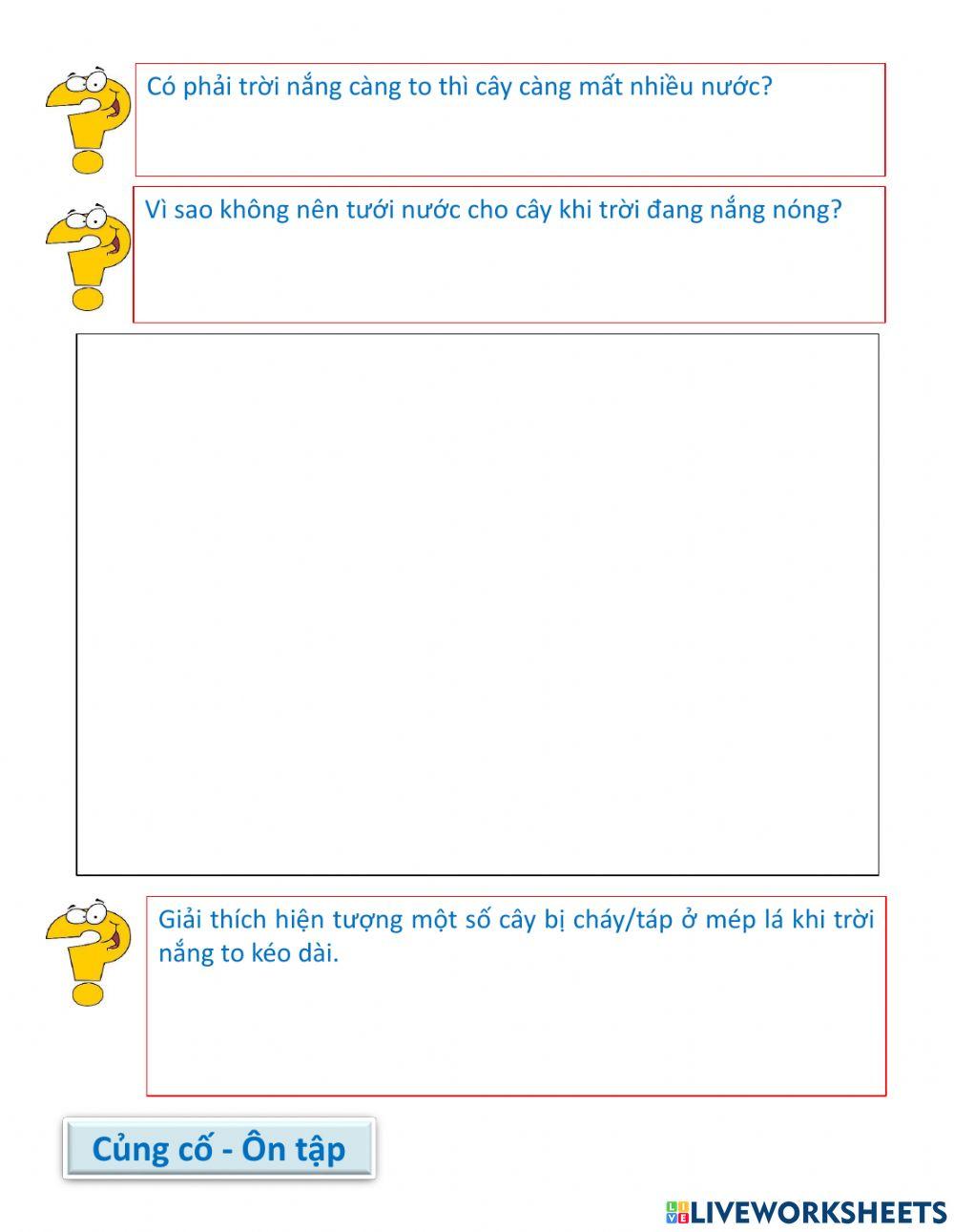 Có phải trời nắng càng to thì cây càng mất nhiều nước?

Vì sao không nên tưới nước cho cây khi trời đang nắng nóng?

Giải thích hiện tượng một số cây bị cháy/táp ở mép lá khi trời nắng to kéo dài.

Củng cố - Ôn tập

LIVEWORKSHEETS